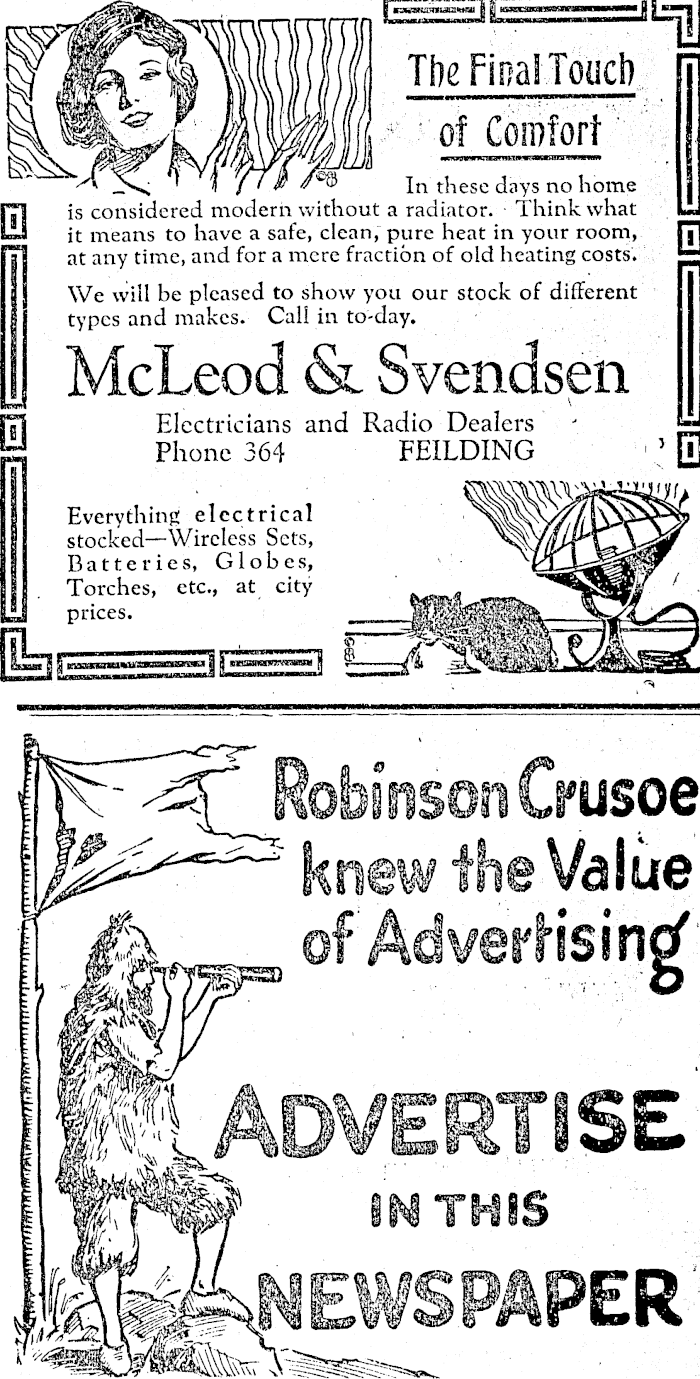 The Final Touch of Comfort

In these days no home is considered modern without a radiator. Think what it means to have a safe, clean, pure heat in your room, at any time, and for a mere fraction of old heating costs.

We will be pleased to show you our stock of different types and makes. Call in to-day.

McLeod & Svendsen

Electricians and Radio Dealers
Phone 364 FEILDING

Everything electrical stocked—Wireless Sets, Batteries, Globes, Torches, etc., at city prices.

Robinson Crusoe knew the Value of Advertising

ADVERTISE
IN THIS
NEWSPAPER